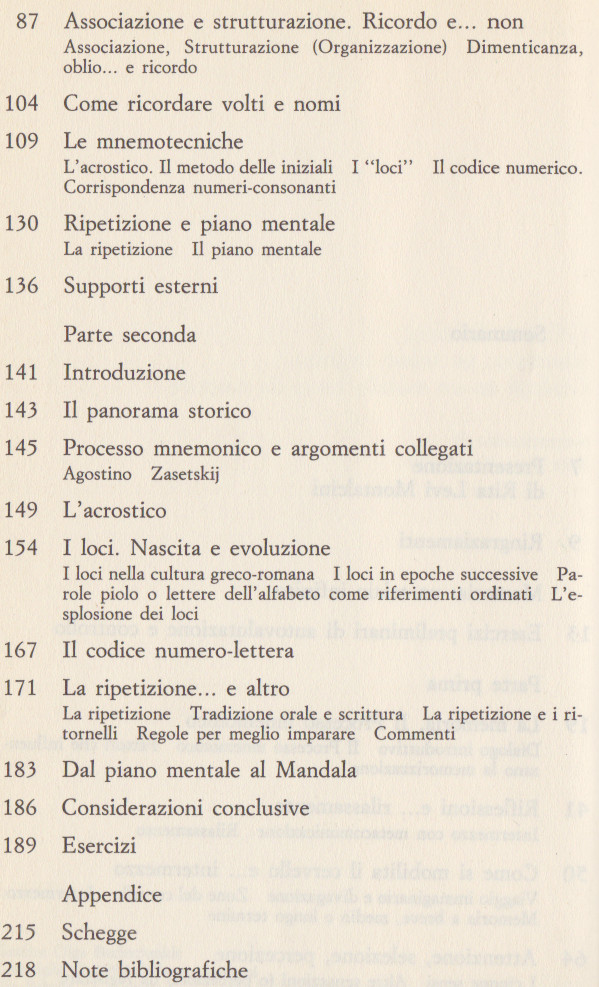 87 Associazione e strutturazione. Ricordo e... non
Associazione, Strutturazione (Organizzazione) Dimenticanza, oblio... e ricordo

104 Come ricordare volti e nomi

109 Le mnemotecniche
L'acrostico. Il metodo delle iniziali I "loci" Il codice numerico. Corrispondenza numeri-consonanti

130 Ripetizione e piano mentale
La ripetizione Il piano mentale

136 Supporti esterni

Parte seconda

141 Introduzione

143 Il panorama storico

145 Processo mnemonico e argomenti collegati
Agostino Zasetskij

149 L'acrostico

154 I loci. Nascita e evoluzione
I loci nella cultura greco-romana I loci in epoche successive Parole piolo o lettere dell'alfabeto come riferimenti ordinati L'esplosione dei loci

167 Il codice numero-lettera

171 La ripetizione... e altro
La ripetizione Tradizione orale e scrittura La ripetizione e i ritornelli Regole per meglio imparare Commenti

183 Dal piano mentale al Mandala

186 Considerazioni conclusive

189 Esercizi

Appendice

215 Schegge

218 Note bibliografiche